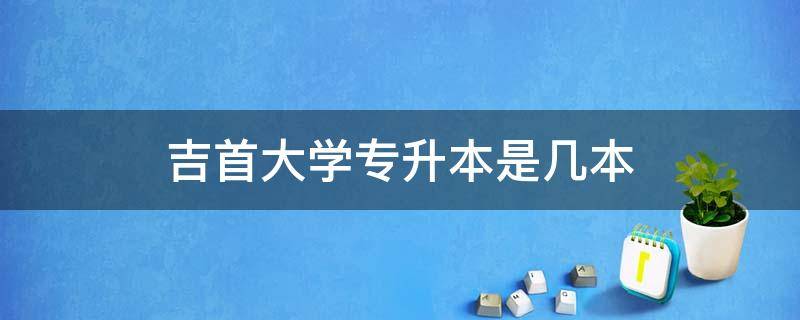 吉首大学专升本是几本